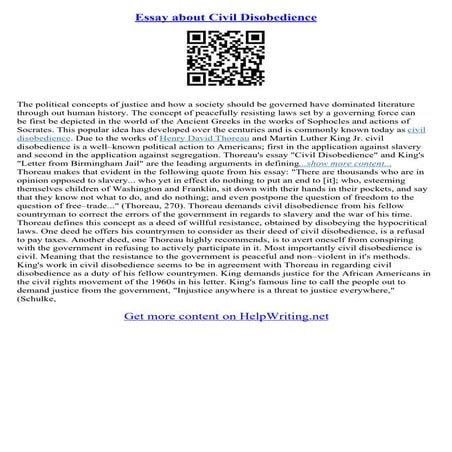 Essay about Civil Disobedience

The political concepts of justice and how a society should be governed have dominated literature through out human history. The concept of peacefully resisting laws set by a governing force can be first be depicted in the world of the Ancient Greeks in the works of Sophocles and actions of Socrates. This popular idea has developed over the centuries and is commonly known today as civil disobedience. Due to the works of Henry David Thoreau and Martin Luther King Jr. civil disobedience is a well–known political action to Americans; first in the application against slavery and second in the application against segregation. Thoreau's essay "Civil Disobedience" and King's "Letter from Birmingham Jail" are the leading arguments in defining...show more content...
Thoreau makes that evident in the following quote from his essay: "There are thousands who are in opinion opposed to slavery... who yet in effect do nothing to put an end to [it]; who, esteeming themselves children of Washington and Franklin, sit down with their hands in their pockets, and say that they know not what to do, and do nothing; and even postpone the question of freedom to the question of free–trade..." (Thoreau, 270). Thoreau demands civil disobedience from his fellow countryman to correct the errors of the government in regards to slavery and the war of his time. Thoreau defines this concept as a deed of willful resistance, obtained by disobeying the hypocritical laws. One deed he offers his countrymen to consider as their deed of civil disobedience, is a refusal to pay taxes. Another deed, one Thoreau highly recommends, is to avert oneself from conspiring with the government in refusing to actively participate in it. Most importantly civil disobedience is civil. Meaning that the resistance to the government is peaceful and non–violent in it's methods. King's work in civil disobedience seems to be in agreement with Thoreau in regarding civil disobedience as a duty of his fellow countrymen. King demands justice for the African Americans in the civil rights movement of the 1960s in his letter. King's famous line to call the people out to demand justice from the government, "Injustice anywhere is a threat to justice everywhere," (Schulke,

Get more content on HelpWriting.net